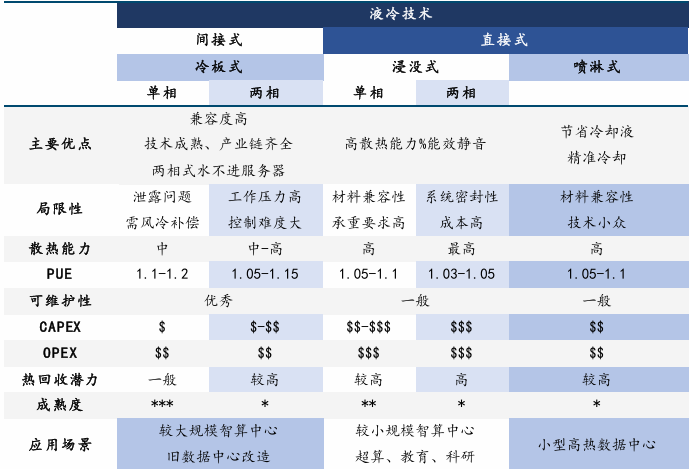 | | 液冷技术 | | | | |
|---|---|---|---|---|---|
| | 间接式 | | 直接式 | | |
| | 冷板式 | | 浸没式 | | 喷淋式 |
| | 单相 | 两相 | 单相 | 两相 | |
| 主要优点 | 兼容度高 技术成熟、产业链齐全 两相式水不进服务器 | | 高散热能力%能效静音 | | 节省冷却液 精准冷却 |
| 局限性 | 泄露问题 需风冷补偿 | 工作压力高 控制难度大 | 材料兼容性 承重要求高 | 系统密封性 成本高 | 材料兼容性 技术小众 |
| 散热能力 | 中 | 中-高 | 高 | 最高 | 高 |
| PUE | 1.1-1.2 | 1.05-1.15 | 1.05-1.1 | 1.03-1.05 | 1.05-1.1 |
| 可维护性 | 优秀 | | 一般 | | 一般 |
| CAPEX | \$ | \$-\$\$ | \$\$-\$\$\$ | \$\$\$ | \$\$ |
| OPEX | \$\$ | \$\$ | \$\$\$ | \$\$\$ | \$\$ |
| 热回收潜力 | 一般 | 较高 | 较高 | 高 | 较高 |
| 成熟度 | *** | * | ** | * | * |
| 应用场景 | 较大规模智算中心 旧数据中心改造 | | 较小规模智算中心 超算、教育、科研 | | 小型高热数据中心 |